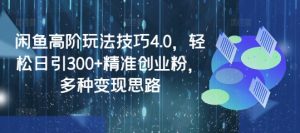 闲鱼高阶玩法技巧4.0，轻松日引300+精准创业粉，多种变现思路